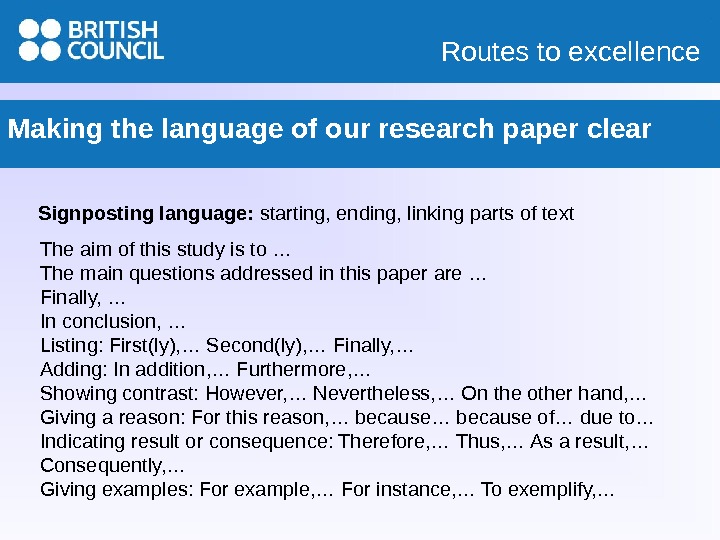 BRITISH COUNCIL

Routes to excellence

Making the language of our research paper clear

Signposting language: starting, ending, linking parts of text

The aim of this study is to ...
The main questions addressed in this paper are ...
Finally, ...
In conclusion, ...
Listing: First(ly),... Second(ly),... Finally,...
Adding: In addition,... Furthermore,...
Showing contrast: However,... Nevertheless,... On the other hand,...
Giving a reason: For this reason,... because... because of... due to...
Indicating result or consequence: Therefore,... Thus,... As a result,... Consequently,...
Giving examples: For example,... For instance,... To exemplify,...